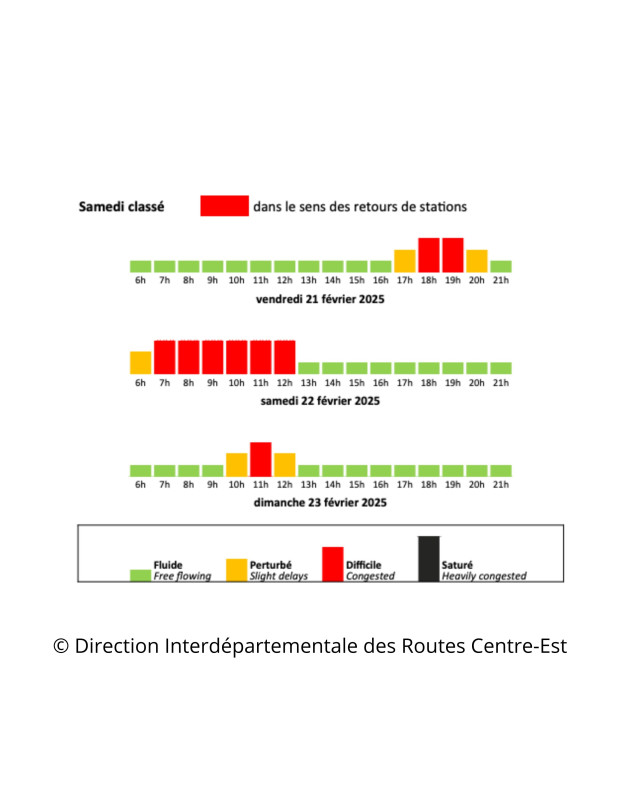 Samedi classé dans le sens des retours de stations

6h 7h 8h 9h 10h 11h 12h 13h 14h 15h 16h 17h 18h 19h 20h 21h
vendredi 21 février 2025

6h 7h 8h 9h 10h 11h 12h 13h 14h 15h 16h 17h 18h 19h 20h 21h
samedi 22 février 2025

6h 7h 8h 9h 10h 11h 12h 13h 14h 15h 16h 17h 18h 19h 20h 21h
dimanche 23 février 2025

Fluide
Free flowing
Perturbé
Slight delays
Difficile
Congested
Saturé
Heavily congested

© Direction Interdépartementale des Routes Centre-Est